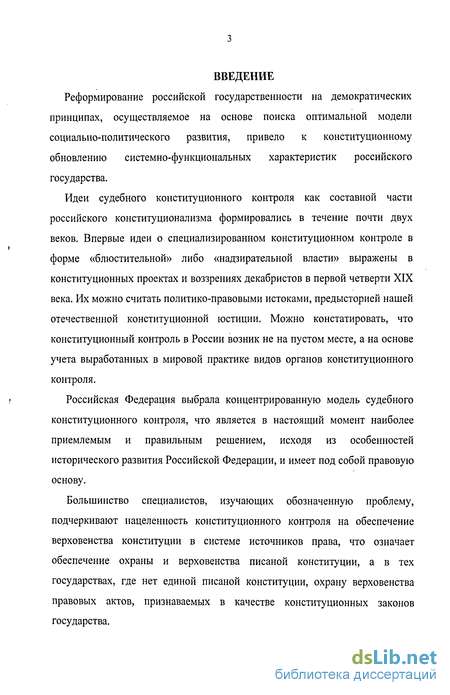 3

ВВЕДЕНИЕ

Реформирование российской государственности на демократических принципах, осуществляемое на основе поиска оптимальной модели социально-политического развития, привело к конституционному обновлению системно-функциональных характеристик российского государства.

Идеи судебного конституционного контроля как составной части российского конституционализма формировались в течение почти двух веков. Впервые идеи о специализированном конституционном контроле в форме «блюстительной» либо «надзирательной власти» выражены в конституционных проектах и воззрениях декабристов в первой четверти XIX века. Их можно считать политико-правовыми истоками, предысторией нашей отечественной конституционной юстиции. Можно констатировать, что конституционный контроль в России возник не на пустом месте, а на основе учета выработанных в мировой практике видов органов конституционного контроля.

Российская Федерация выбрала концентрированную модель судебного конституционного контроля, что является в настоящий момент наиболее приемлемым и правильным решением, исходя из особенностей исторического развития Российской Федерации, и имеет под собой правовую основу.

Большинство специалистов, изучающих обозначенную проблему, подчеркивают нацеленность конституционного контроля на обеспечение верховенства конституции в системе источников права, что означает обеспечение охраны и верховенства писаной конституции, а в тех государствах, где нет единой писаной конституции, охрану верховенства правовых актов, признаваемых в качестве конституционных законов государства.

dsLib.net
библиотека диссертаций